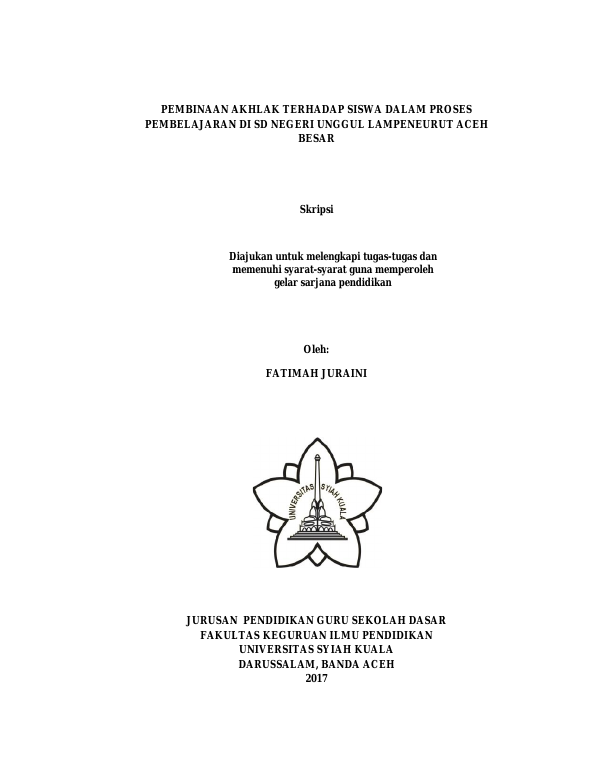 PEMBINAAN AKHLAK TERHADAP SISWA DALAM PROSES PEMBELAJARAN DI SD NEGERI UNGGUL LAMPENEURUT ACEH BESAR

Skripsi

Diajukan untuk melengkapi tugas-tugas dan memenuhi syarat-syarat guna memperoleh gelar sarjana pendidikan

Oleh:

FATIMAH JURAINI

UNIVERSITAS SYIAH KUALA

JURUSAN PENDIDIKAN GURU SEKOLAH DASAR
FAKULTAS KEGURUAN ILMU PENDIDIKAN
UNIVERSITAS SYIAH KUALA
DARUSSALAM, BANDA ACEH
2017